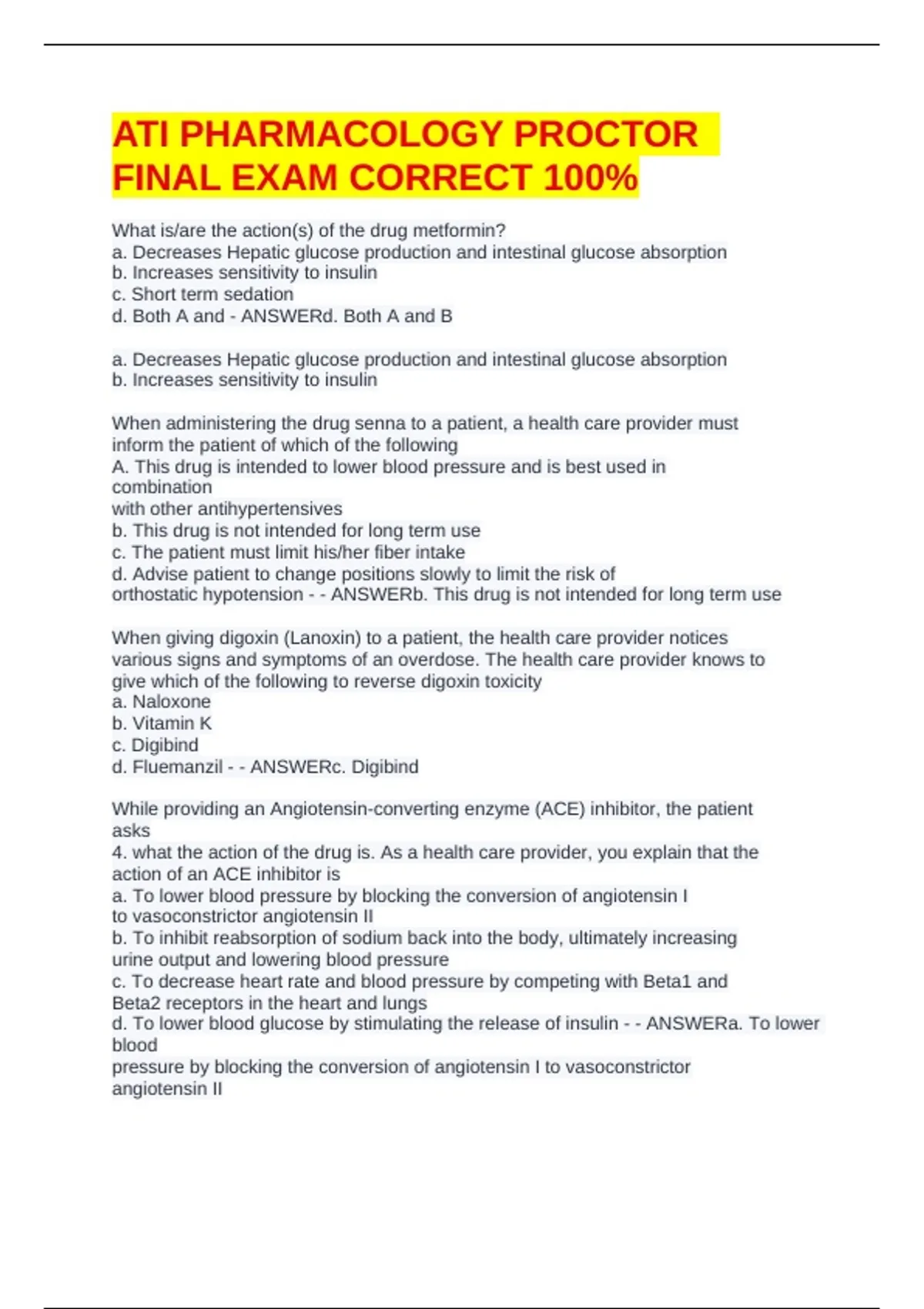 ATI PHARMACOLOGY PROCTOR FINAL EXAM CORRECT 100%

What is/are the action(s) of the drug metformin?
a. Decreases Hepatic glucose production and intestinal glucose absorption
b. Increases sensitivity to insulin
c. Short term sedation
d. Both A and - ANSWERd. Both A and B

a. Decreases Hepatic glucose production and intestinal glucose absorption
b. Increases sensitivity to insulin

When administering the drug senna to a patient, a health care provider must inform the patient of which of the following
A. This drug is intended to lower blood pressure and is best used in combination
with other antihypertensives
b. This drug is not intended for long term use
c. The patient must limit his/her fiber intake
d. Advise patient to change positions slowly to limit the risk of orthostatic hypotension - - ANSWERb. This drug is not intended for long term use

When giving digoxin (Lanoxin) to a patient, the health care provider notices various signs and symptoms of an overdose. The health care provider knows to give which of the following to reverse digoxin toxicity
a. Naloxone
b. Vitamin K
c. Digibind
d. Fluemanzil - - ANSWERc. Digibind

While providing an Angiotensin-converting enzyme (ACE) inhibitor, the patient asks
4. what the action of the drug is. As a health care provider, you explain that the action of an ACE inhibitor is
a. To lower blood pressure by blocking the conversion of angiotensin I to vasoconstrictor angiotensin II
b. To inhibit reabsorption of sodium back into the body, ultimately increasing urine output and lowering blood pressure
c. To decrease heart rate and blood pressure by competing with Beta1 and Beta2 receptors in the heart and lungs
d. To lower blood glucose by stimulating the release of insulin - - ANSWERa. To lower blood
pressure by blocking the conversion of angiotensin I to vasoconstrictor angiotensin II